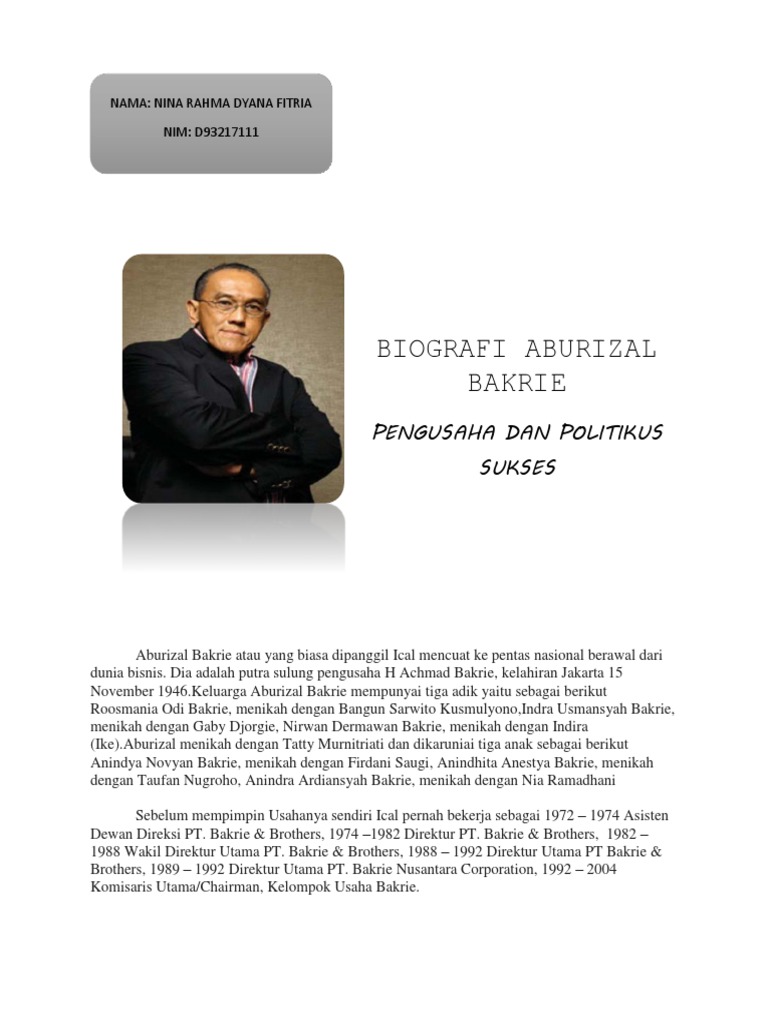 NAMA: NINA RAHMA DYANA FITRIA

NIM: D93217111

BIOGRAFI ABURIZAL BAKRIE

PENGUSAHA DAN POLITIKUS SUKSES

Aburizal Bakrie atau yang biasa dipanggil Ical mencuat ke pentas nasional berawal dari dunia bisnis. Dia adalah putra sulung pengusaha H Achmad Bakrie, kelahiran Jakarta 15 November 1946.Keluarga Aburizal Bakrie mempunyai tiga adik yaitu sebagai berikut Roosmania Odi Bakrie, menikah dengan Bangun Sarwito Kusmulyono,Indra Usmansyah Bakrie, menikah dengan Gaby Djorgie, Nirwan Dermawan Bakrie, menikah dengan Indira (Ike).Aburizal menikah dengan Tatty Murnitriati dan dikaruniai tiga anak sebagai berikut Anindya Novyan Bakrie, menikah dengan Firdani Saugi, Anindhita Anestya Bakrie, menikah dengan Taufan Nugroho, Anindra Ardiansyah Bakrie, menikah dengan Nia Ramadhani

Sebelum mempimpin Usahanya sendiri Ical pernah bekerja sebagai 1972 – 1974 Asisten Dewan Direksi PT. Bakrie & Brothers, 1974 –1982 Direktur PT. Bakrie & Brothers, 1982 – 1988 Wakil Direktur Utama PT. Bakrie & Brothers, 1988 – 1992 Direktur Utama PT Bakrie & Brothers, 1989 – 1992 Direktur Utama PT. Bakrie Nusantara Corporation, 1992 – 2004 Komisaris Utama/Chairman, Kelompok Usaha Bakrie.